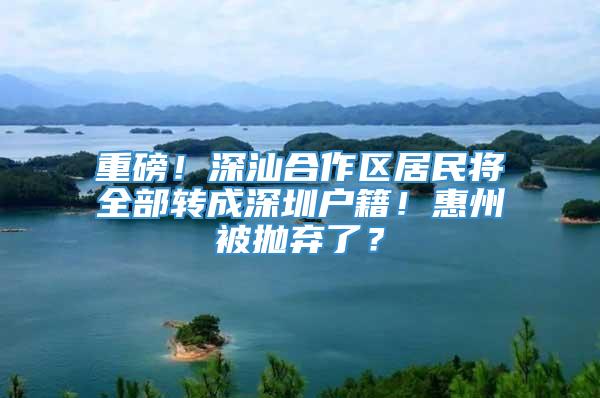 重磅！深汕合作区居民将全部转成深圳户籍！惠州被抛弃了？